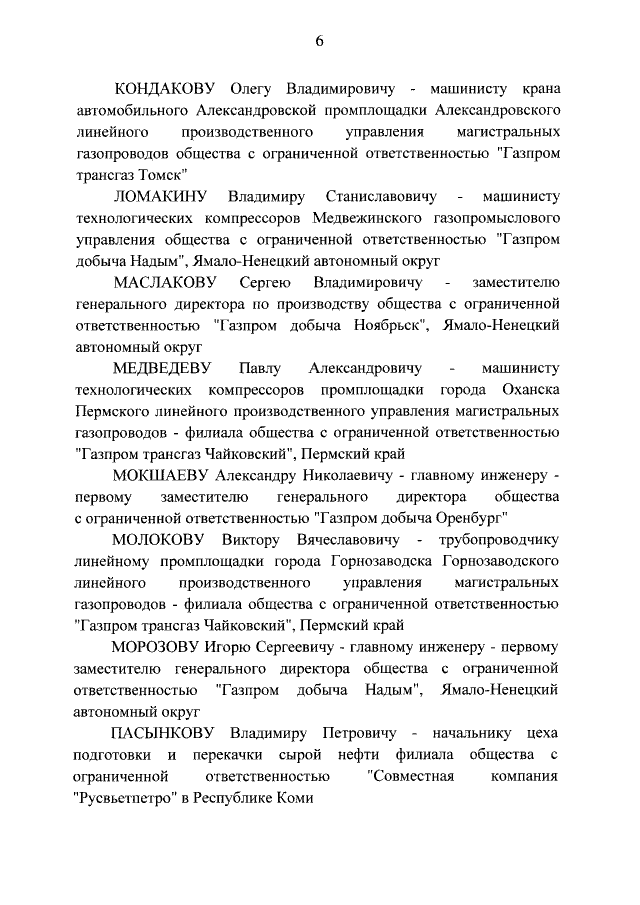 6

КОНДАКОВУ Олегу Владимировичу - машинисту крана автомобильного Александровской промплощадки Александровского линейного производственного управления магистральных газопроводов общества с ограниченной ответственностью "Газпром трансгаз Томск"

ЛОМАКИНУ Владимиру Станиславовичу - машинисту технологических компрессоров Медвежинского газопромыслового управления общества с ограниченной ответственностью "Газпром добыча Надым", Ямало-Ненецкий автономный округ

МАСЛАКОВУ Сергею Владимировичу - заместителю генерального директора по производству общества с ограниченной ответственностью "Газпром добыча Ноябрьск", Ямало-Ненецкий автономный округ

МЕДВЕДЕВУ Павлу Александровичу - машинисту технологических компрессоров промплощадки города Оханска Пермского линейного производственного управления магистральных газопроводов - филиала общества с ограниченной ответственностью "Газпром трансгаз Чайковский", Пермский край

МОКШАЕВУ Александру Николаевичу - главному инженеру - первому заместителю генерального директора общества с ограниченной ответственностью "Газпром добыча Оренбург"

МОЛОКОВУ Виктору Вячеславовичу - трубопроводчику линейному промплощадки города Горнозаводска Горнозаводского линейного производственного управления магистральных газопроводов - филиала общества с ограниченной ответственностью "Газпром трансгаз Чайковский", Пермский край

МОРОЗОВУ Игорю Сергеевичу - главному инженеру - первому заместителю генерального директора общества с ограниченной ответственностью "Газпром добыча Надым", Ямало-Ненецкий автономный округ

ПАСЫНКОВУ Владимиру Петровичу - начальнику цеха подготовки и перекачки сырой нефти филиала общества с ограниченной ответственностью "Совместная компания "Русвьетпетро" в Республике Коми